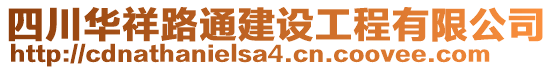 四川华祥路通建设工程有限公司
http://cdnathanielsa4.cn.coovee.com